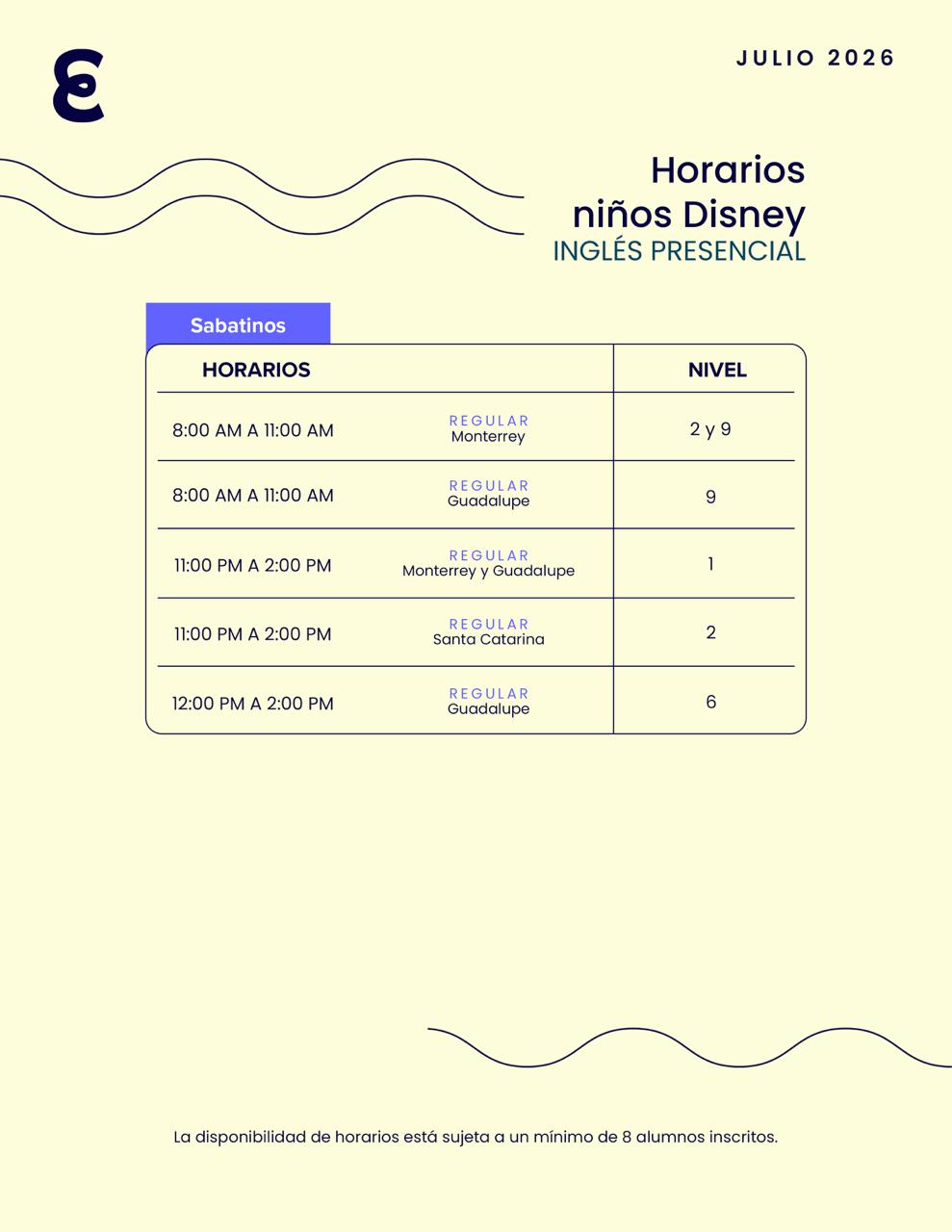 JULIO 2026

Horarios niños Disney
INGLÉS PRESENCIAL

Sabatinos

| HORARIOS | | NIVEL |
|---|---|---|
| 8:00 AM A 11:00 AM | REGULAR Monterrey | 2 y 9 |
| 8:00 AM A 11:00 AM | REGULAR Guadalupe | 9 |
| 11:00 PM A 2:00 PM | REGULAR Monterrey y Guadalupe | 1 |
| 11:00 PM A 2:00 PM | REGULAR Santa Catarina | 2 |
| 12:00 PM A 2:00 PM | REGULAR Guadalupe | 6 |

La disponibilidad de horarios está sujeta a un mínimo de 8 alumnos inscritos.